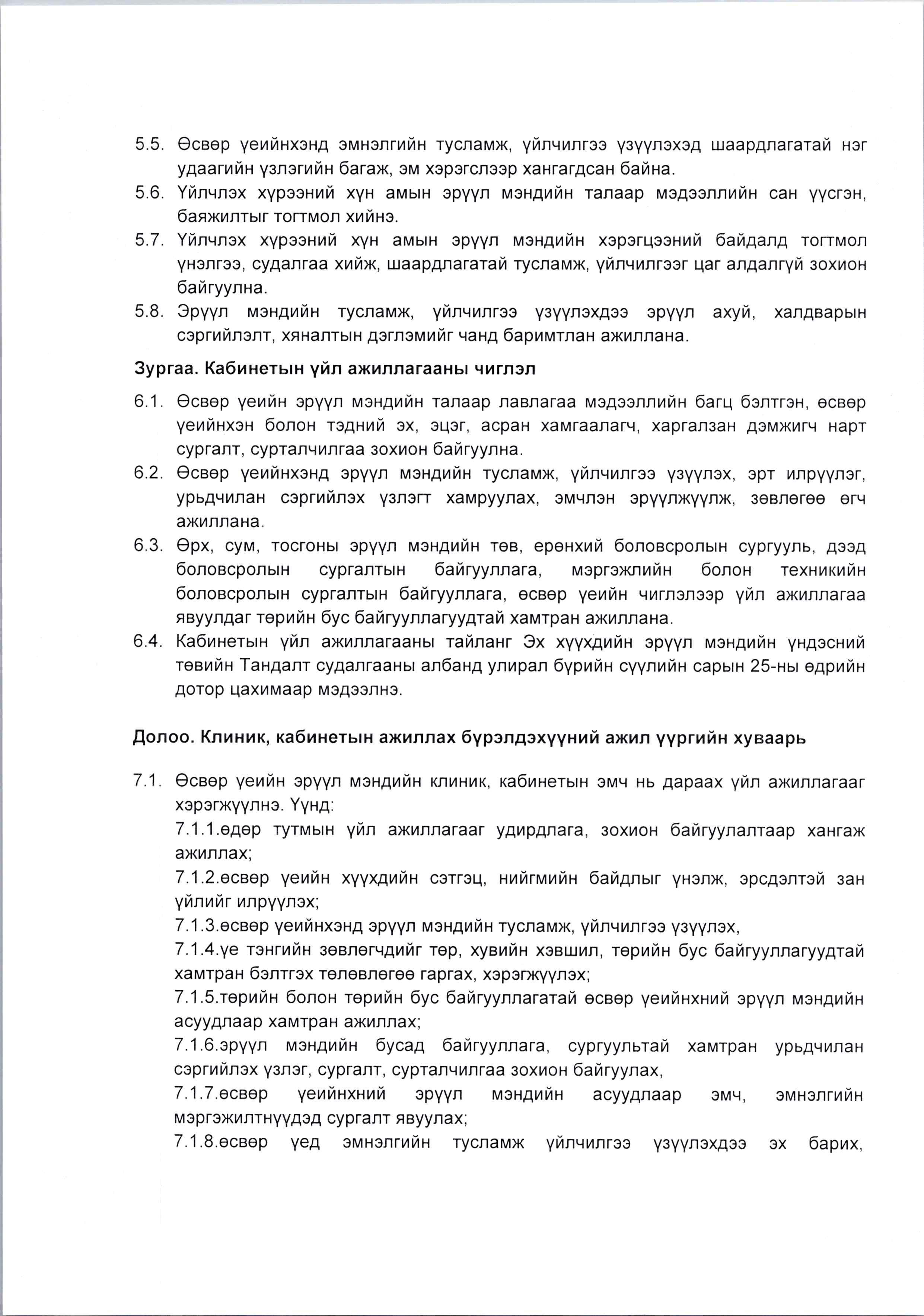 5.5. Өсвөр үеийнхэнд эмнэлгийн тусламж, үйлчилгээ үзүүлэхэд шаардлагатай нэг удаагийн үзлэгийн багаж, эм хэрэгслээр хангагдсан байна.
5.6. Үйлчлэх хүрээний хүн амын эрүүл мэндийн талаар мэдээллийн сан үүсгэн, баяжилтыг тогтмол хийнэ.
5.7. Үйлчлэх хүрээний хүн амын эрүүл мэндийн хэрэгцээний байдалд тогтмол үнэлгээ, судалгаа хийж, шаардлагатай тусламж, үйлчилгээг цаг алдалгүй зохион байгуулна.
5.8. Эрүүл мэндийн тусламж, үйлчилгээ үзүүлэхдээ эрүүл ахуй, халдварын сэргийлэлт, хяналтын дэглэмийг чанд баримтлан ажиллана.

Зургаа. Кабинетын үйл ажиллагааны чиглэл

6.1. Өсвөр үеийн эрүүл мэндийн талаар лавлагаа мэдээллийн багц бэлтгэн, өсвөр үеийнхэн болон тэдний эх, эцэг, асран хамгаалагч, харгалзан дэмжигч нарт сургалт, сурталчилгаа зохион байгуулна.
6.2. Өсвөр үеийнхэнд эрүүл мэндийн тусламж, үйлчилгээ үзүүлэх, эрт илрүүлэг, урьдчилан сэргийлэх үзлэгт хамруулах, эмчлэн эрүүлжүүлж, зөвлөгөө өгч ажиллана.
6.3. Өрх, сум, тосгоны эрүүл мэндийн төв, ерөнхий боловсролын сургууль, дээд боловсролын сургалтын байгууллага, мэргэжлийн болон техникийн боловсролын сургалтын байгууллага, өсвөр үеийн чиглэлээр үйл ажиллагаа явуулдаг төрийн бус байгууллагуудтай хамтран ажиллана.
6.4. Кабинетын үйл ажиллагааны тайланг Эх хүүхдийн эрүүл мэндийн үндэсний төвийн Тандалт судалгааны албанд улирал бүрийн сүүлийн сарын 25-ны өдрийн дотор цахимаар мэдээлнэ.

Долоо. Клиник, кабинетын ажиллах бүрэлдэхүүний ажил үүргийн хуваарь

7.1. Өсвөр үеийн эрүүл мэндийн клиник, кабинетын эмч нь дараах үйл ажиллагааг хэрэгжүүлнэ. Үүнд:
7.1.1.өдөр тутмын үйл ажиллагааг удирдлага, зохион байгуулалтаар хангаж ажиллах;
7.1.2.өсвөр үеийн хүүхдийн сэтгэц, нийгмийн байдлыг үнэлж, эрсдэлтэй зан үйлийг илрүүлэх;
7.1.3.өсвөр үеийнхэнд эрүүл мэндийн тусламж, үйлчилгээ үзүүлэх,
7.1.4.үе тэнгийн зөвлөгчдийг төр, хувийн хэвшил, төрийн бус байгууллагуудтай хамтран бэлтгэх төлөвлөгөө гаргах, хэрэгжүүлэх;
7.1.5.төрийн болон төрийн бус байгууллагатай өсвөр үеийнхний эрүүл мэндийн асуудлаар хамтран ажиллах;
7.1.6.эрүүл мэндийн бусад байгууллага, сургуультай хамтран урьдчилан сэргийлэх үзлэг, сургалт, сурталчилгаа зохион байгуулах,
7.1.7.өсвөр үеийнхний эрүүл мэндийн асуудлаар эмч, эмнэлгийн мэргэжилтнүүдэд сургалт явуулах;
7.1.8.өсвөр үед эмнэлгийн тусламж үйлчилгээ үзүүлэхдээ эх барих,